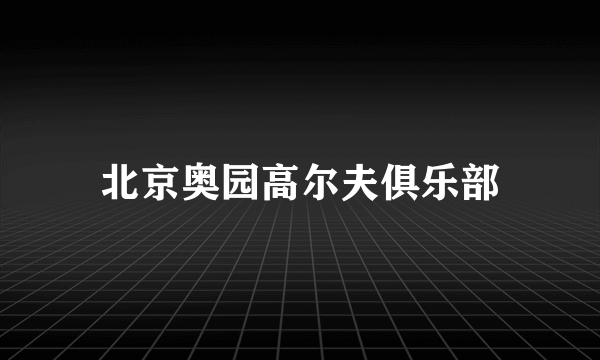 北京奥园高尔夫俱乐部